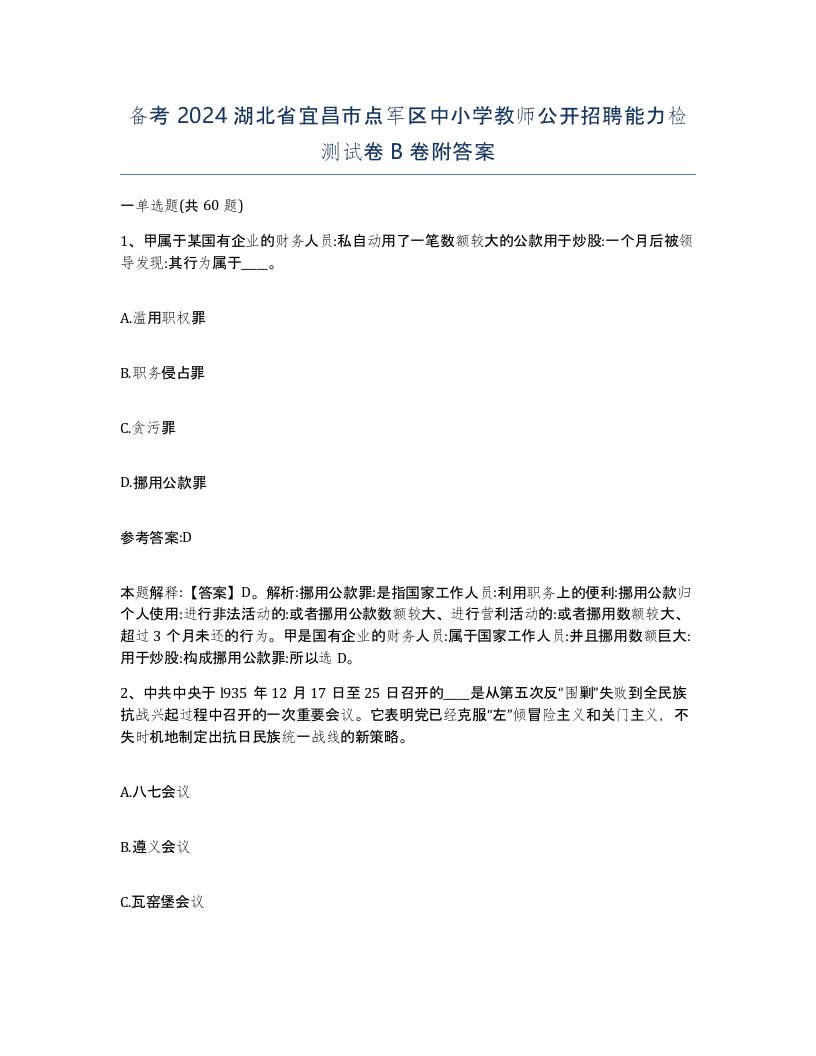 备考 2024 湖北省宜昌市点军区中小学教师公开招聘能力检测试卷 B 卷附答案

一单选题(共 60 题)

1、甲属于某国有企业的财务人员:私自动用了一笔数额较大的公款用于炒股:一个月后被领导发现:其行为属于____。

A.滥用职权罪

B.职务侵占罪

C.贪污罪

D.挪用公款罪

参考答案:D

本题解释:【答案】D。解析:挪用公款罪:是指国家工作人员:利用职务上的便利:挪用公款归个人使用:进行非法活动的:或者挪用公款数额较大、进行营利活动的:或者挪用数额较大、超过 3 个月未还的行为。甲是国有企业的财务人员:属于国家工作人员:并且挪用数额巨大:用于炒股:构成挪用公款罪:所以选 D。

2、中共中央于 l935 年 12 月 17 日至 25 日召开的____是从第五次反“围剿”失败到全民族抗战兴起过程中召开的一次重要会议。它表明党已经克服“左”倾冒险主义和关门主义，不失时机地制定出抗日民族统一战线的新策略。

A.八七会议

B.遵义会议

C.瓦窑堡会议